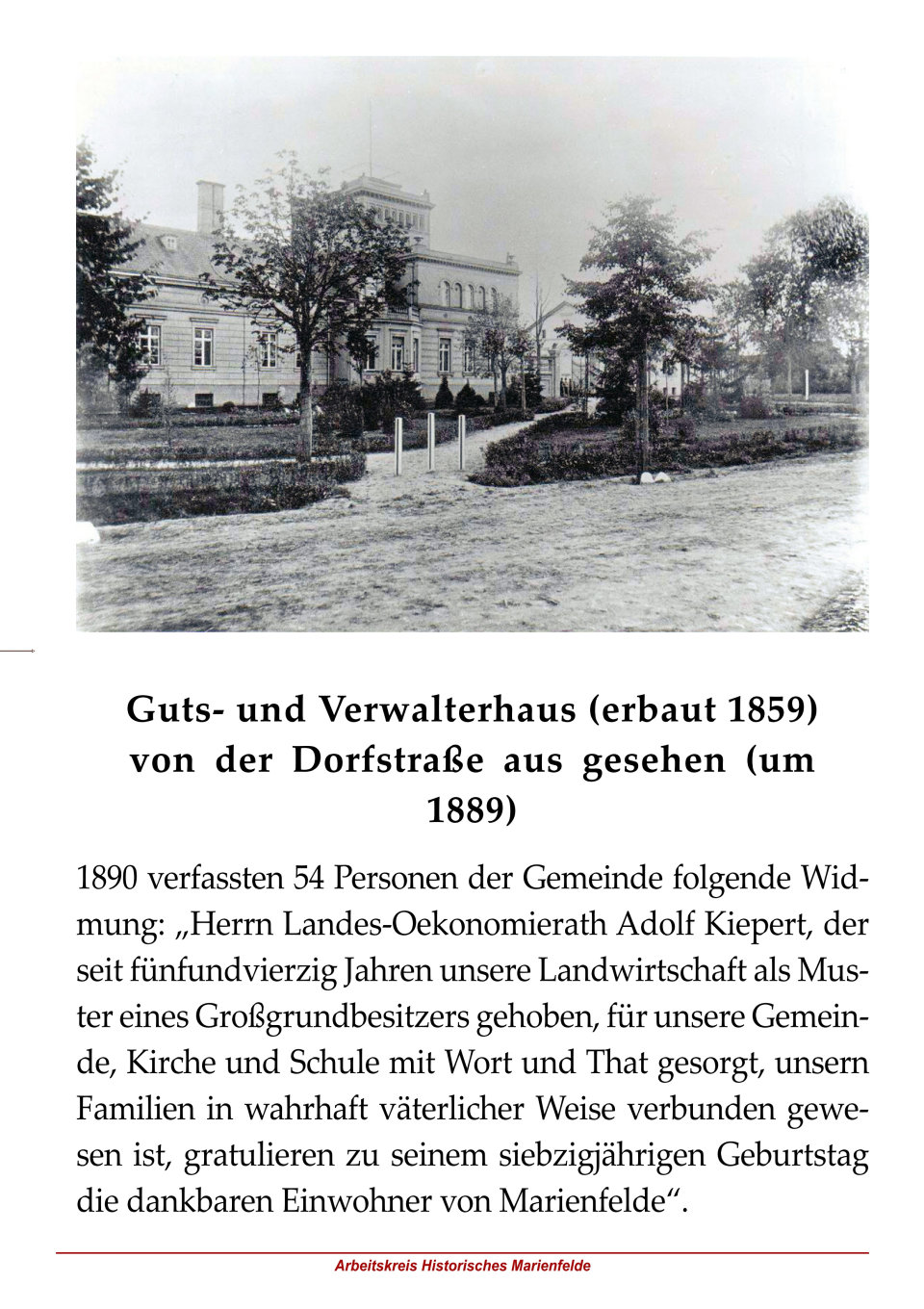 Guts- und Verwalterhaus (erbaut 1859) von der Dorfstraße aus gesehen (um 1889)

1890 verfassten 54 Personen der Gemeinde folgende Widmung: „Herrn Landes-Oekonomierath Adolf Kiepert, der seit fünfundvierzig Jahren unsere Landwirtschaft als Muster eines Großgrundbesitzers gehoben, für unsere Gemeinde, Kirche und Schule mit Wort und That gesorgt, unsern Familien in wahrhaft väterlicher Weise verbunden gewesen ist, gratulieren zu seinem siebzigjährigen Geburtstag die dankbaren Einwohner von Marienfelde“.

Arbeitskreis Historisches Marienfelde